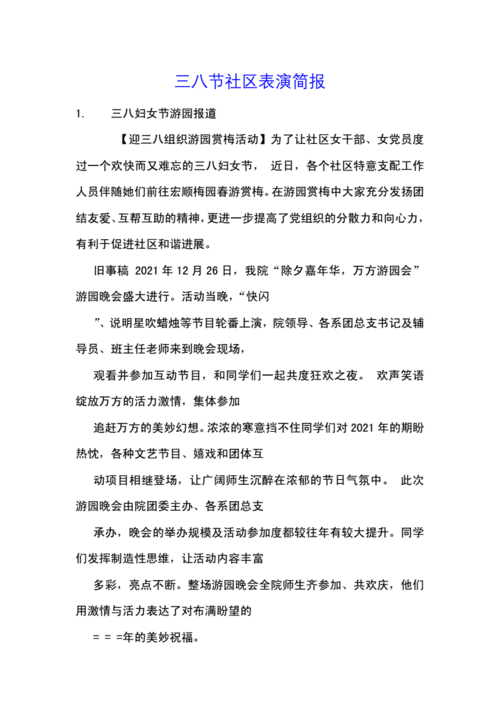 三八节社区表演简报

1. 三八妇女节游园报道

【迎三八组织游园赏梅活动】为了让社区女干部、女党员度过一个欢快而又难忘的三八妇女节， 近日，各个社区特意支配工作人员伴随她们前往宏顺梅园春游赏梅。在游园赏梅中大家充分发扬团结友爱、互帮互助的精神，更进一步提高了党组织的分散力和向心力，有利于促进社区和谐进展。

旧事稿 2021 年 12 月 26 日，我院“除夕嘉年华，万方游园会”游园晚会盛大进行。活动当晚，“快闪

”、说明星吹蜡烛等节目轮番上演，院领导、各系团总支书记及辅导员、班主任老师来到晚会现场，

观看并参加互动节目，和同学们一起共度狂欢之夜。 欢声笑语绽放万方的活力激情，集体参加

追赶万方的美妙幻想。浓浓的寒意挡不住同学们对 2021 年的期盼热忱，各种文艺节目、嬉戏和团体互

动项目相继登场，让广阔师生沉醉在浓郁的节日气氛中。 此次游园晚会由院团委主办、各系团总支

承办，晚会的举办规模及活动参加度都较往年有较大提升。同学们发挥制造性思维，让活动内容丰富

多彩，亮点不断。整场游园晚会全院师生齐参加、共欢庆，他们用激情与活力表达了对布满盼望的

= = =年的美妙祝福。